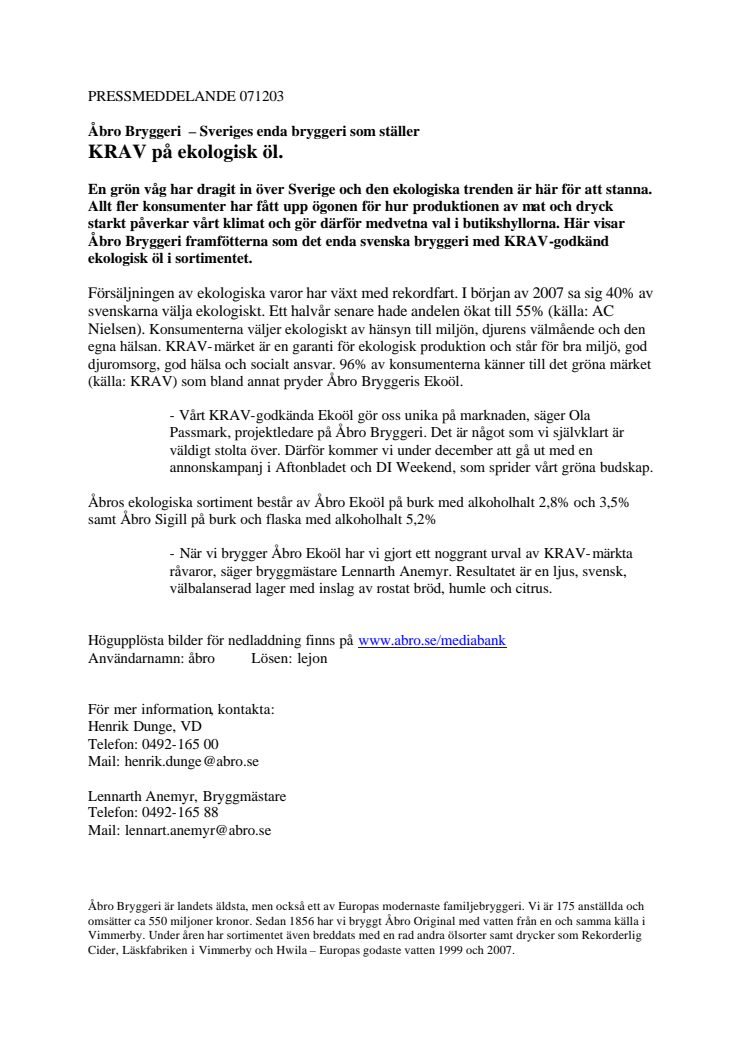 PRESSMEDDELANDE 071203

Åbro Bryggeri – Sveriges enda bryggeri som ställer
KRAV på ekologisk öl.

En grön våg har dragit in över Sverige och den ekologiska trenden är här för att stanna. Allt fler konsumenter har fått upp ögonen för hur produktionen av mat och dryck starkt påverkar vårt klimat och gör därför medvetna val i butikshyllorna. Här visar Åbro Bryggeri framfötterna som det enda svenska bryggeri med KRAV-godkänd ekologisk öl i sortimentet.

Försäljningen av ekologiska varor har växt med rekordfart. I början av 2007 sa sig 40% av svenskarna välja ekologiskt. Ett halvår senare hade andelen ökat till 55% (källa: AC Nielsen). Konsumenterna väljer ekologiskt av hänsyn till miljön, djurens välmående och den egna hälsan. KRAV-märket är en garanti för ekologisk produktion och står för bra miljö, god djuromsorg, god hälsa och socialt ansvar. 96% av konsumenterna känner till det gröna märket (källa: KRAV) som bland annat pryder Åbro Bryggeris Ekoöl.

- Vårt KRAV-godkända Ekoöl gör oss unika på marknaden, säger Ola Passmark, projektledare på Åbro Bryggeri. Det är något som vi självklart är väldigt stolta över. Därför kommer vi under december att gå ut med en annonskampanj i Aftonbladet och DI Weekend, som sprider vårt gröna budskap.

Åbros ekologiska sortiment består av Åbro Ekoöl på burk med alkoholhalt 2,8% och 3,5% samt Åbro Sigill på burk och flaska med alkoholhalt 5,2%

- När vi brygger Åbro Ekoöl har vi gjort ett noggrant urval av KRAV-märkta råvaror, säger bryggmästare Lennarth Anemyr. Resultatet är en ljus, svensk, välbalanserad lager med inslag av rostat bröd, humle och citrus.

Högupplösta bilder för nedladdning finns på www.abro.se/mediabank
Användarnamn: åbro Lösen: lejon

För mer information, kontakta:
Henrik Dunge, VD
Telefon: 0492-165 00
Mail: henrik.dunge@abro.se

Lennarth Anemyr, Bryggmästare
Telefon: 0492-165 88
Mail: lennart.anemyr@abro.se

Åbro Bryggeri är landets äldsta, men också ett av Europas modernaste familjebryggeri. Vi är 175 anställda och omsätter ca 550 miljoner kronor. Sedan 1856 har vi bryggt Åbro Original med vatten från en och samma källa i Vimmerby. Under åren har sortimentet även breddats med en rad andra ölsorter samt drycker som Rekorderlig Cider, Läskfabriken i Vimmerby och Hwila – Europas godaste vatten 1999 och 2007.